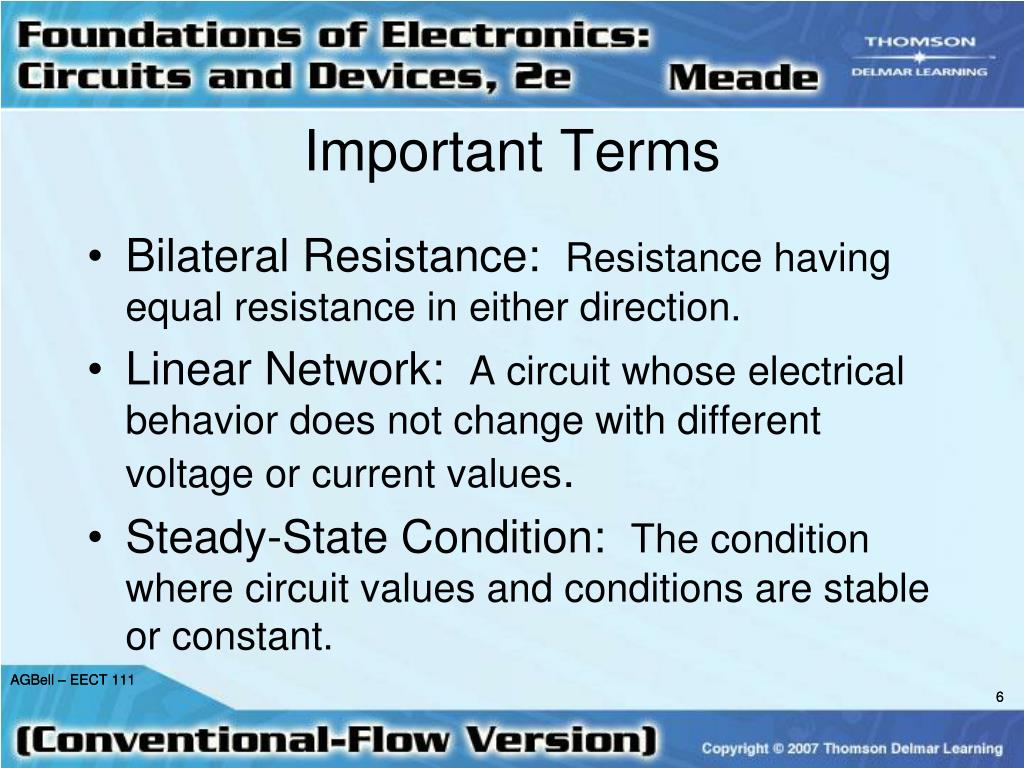 Foundations of Electronics: Circuits and Devices, 2e Meade

THOMSON
DELMAR LEARNING

Important Terms

• Bilateral Resistance: Resistance having equal resistance in either direction.

• Linear Network: A circuit whose electrical behavior does not change with different voltage or current values.

• Steady-State Condition: The condition where circuit values and conditions are stable or constant.

AGBell – EECT 111

6

(Conventional-Flow Version)

Copyright © 2007 Thomson Delmar Learning